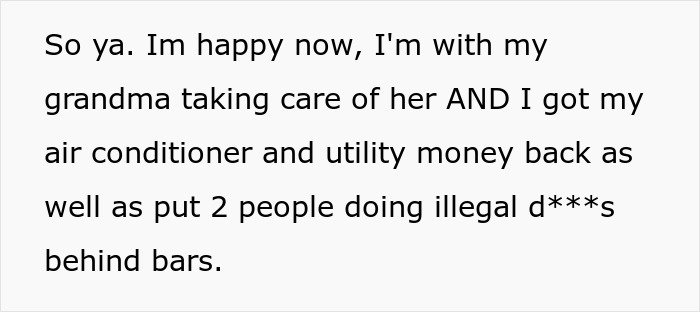 So ya. Im happy now, I'm with my grandma taking care of her AND I got my air conditioner and utility money back as well as put 2 people doing illegal d***s behind bars.